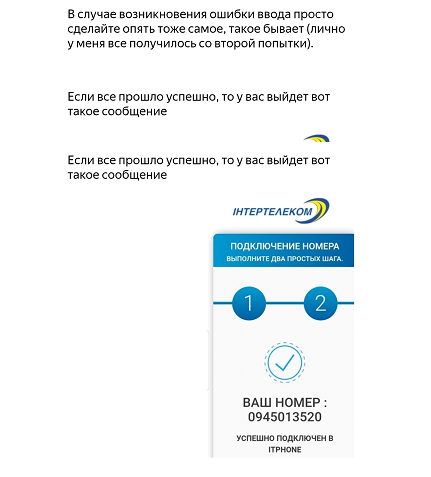 В случае возникновения ошибки ввода просто сделайте опять тоже самое, такое бывает (лично у меня все получилось со второй попытки).

Если все прошло успешно, то у вас выйдет вот такое сообщение

Если все прошло успешно, то у вас выйдет вот такое сообщение

ІНТЕРТЕЛЕКОМ

ПОДКЛЮЧЕНИЕ НОМЕРА
ВЫПОЛНИТЕ ДВА ПРОСТЫХ ШАГА.

1
2

ВАШ НОМЕР :
0945013520

УСПЕШНО ПОДКЛЮЧЕН В ITPHONE